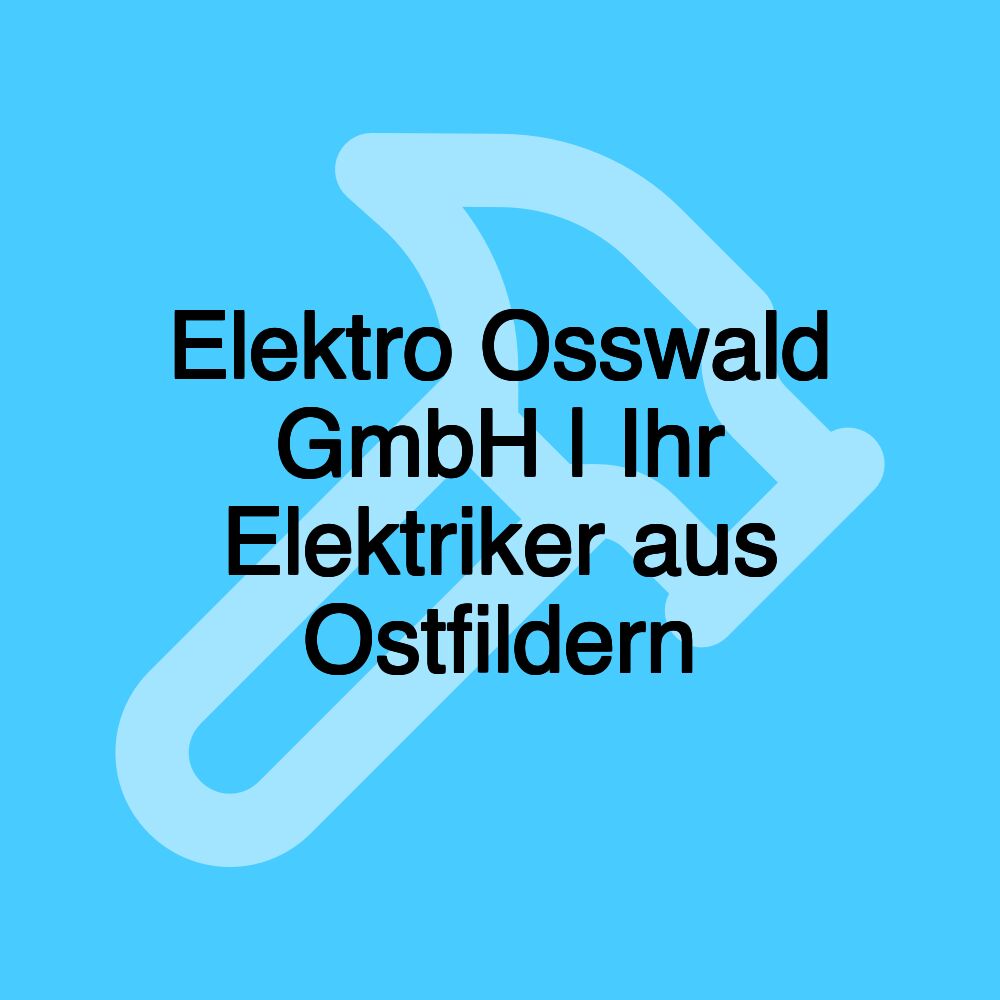 Elektro Osswald GmbH | Ihr Elektriker aus Ostfildern